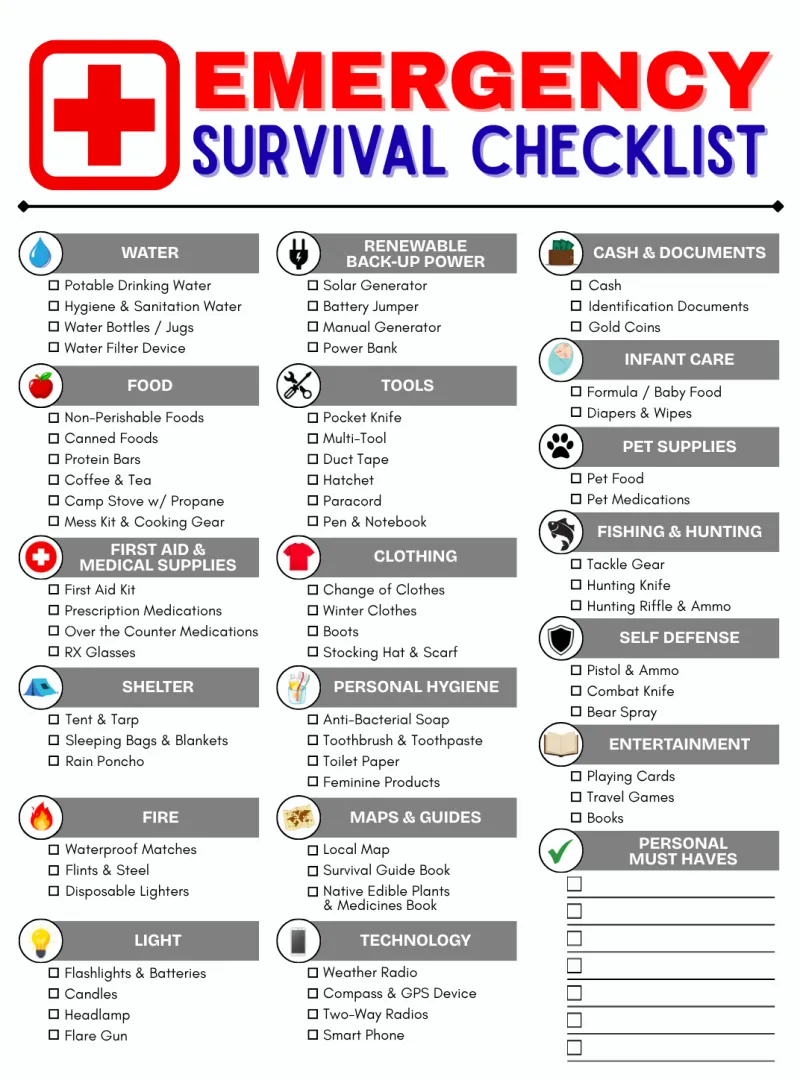 EMERGENCY
SURVIVAL CHECKLIST

WATER
☐ Potable Drinking Water
☐ Hygiene & Sanitation Water
☐ Water Bottles / Jugs
☐ Water Filter Device

FOOD
☐ Non-Perishable Foods
☐ Canned Foods
☐ Protein Bars
☐ Coffee & Tea
☐ Camp Stove w/ Propane
☐ Mess Kit & Cooking Gear

FIRST AID & MEDICAL SUPPLIES
☐ First Aid Kit
☐ Prescription Medications
☐ Over the Counter Medications
☐ RX Glasses

SHELTER
☐ Tent & Tarp
☐ Sleeping Bags & Blankets
☐ Rain Poncho

FIRE
☐ Waterproof Matches
☐ Flints & Steel
☐ Disposable Lighters

LIGHT
☐ Flashlights & Batteries
☐ Candles
☐ Headlamp
☐ Flare Gun

RENEWABLE BACK-UP POWER
☐ Solar Generator
☐ Battery Jumper
☐ Manual Generator
☐ Power Bank

TOOLS
☐ Pocket Knife
☐ Multi-Tool
☐ Duct Tape
☐ Hatchet
☐ Paracord
☐ Pen & Notebook

CLOTHING
☐ Change of Clothes
☐ Winter Clothes
☐ Boots
☐ Stocking Hat & Scarf

PERSONAL HYGIENE
☐ Anti-Bacterial Soap
☐ Toothbrush & Toothpaste
☐ Toilet Paper
☐ Feminine Products

MAPS & GUIDES
☐ Local Map
☐ Survival Guide Book
☐ Native Edible Plants & Medicines Book

TECHNOLOGY
☐ Weather Radio
☐ Compass & GPS Device
☐ Two-Way Radios
☐ Smart Phone

CASH & DOCUMENTS
☐ Cash
☐ Identification Documents
☐ Gold Coins

INFANT CARE
☐ Formula / Baby Food
☐ Diapers & Wipes

PET SUPPLIES
☐ Pet Food
☐ Pet Medications

FISHING & HUNTING
☐ Tackle Gear
☐ Hunting Knife
☐ Hunting Riffle & Ammo

SELF DEFENSE
☐ Pistol & Ammo
☐ Combat Knife
☐ Bear Spray

ENTERTAINMENT
☐ Playing Cards
☐ Travel Games
☐ Books

PERSONAL MUST HAVES
☐
☐
☐
☐
☐
☐
☐